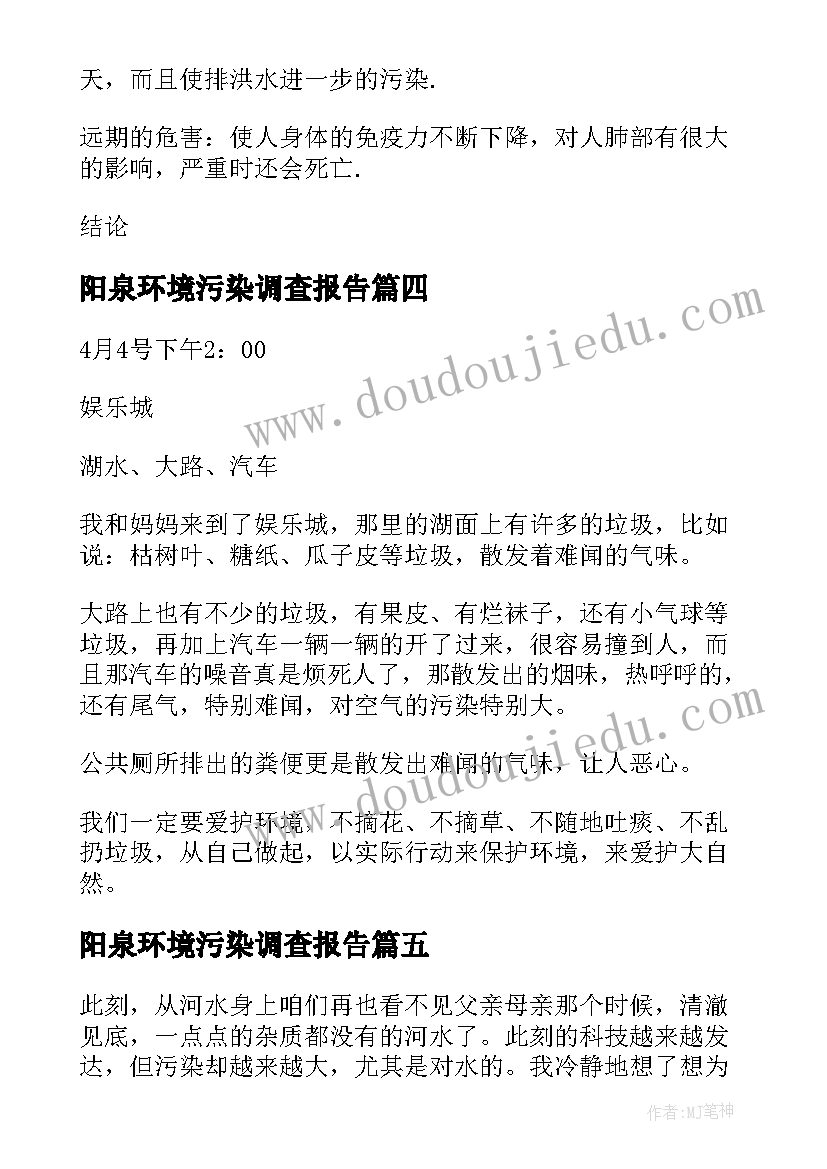 天，而且使排洪水进一步的污染.

远期的危害：使人身体的免疫力不断下降，对人肺部有很大的影响，严重时还会死亡.

结论

阳泉环境污染调查报告篇四

4月4号下午2：00

娱乐城

湖水、大路、汽车

我和妈妈来到了娱乐城，那里的湖面上有许多的垃圾，比如说：枯树叶、糖纸、瓜子皮等垃圾，散发着难闻的气味。

大路上也有不少的垃圾，有果皮、有烂袜子，还有小气球等垃圾，再加上汽车一辆一辆的开了过来，很容易撞到人，而且那汽车的噪音真是烦死人了，那散发出的烟味，热呼呼的，还有尾气，特别难闻，对空气的污染特别大。

公共厕所排出的粪便更是散发出难闻的气味，让人恶心。

我们一定要爱护环境，不摘花、不摘草、不随地吐痰、不乱扔垃圾，从自己做起，以实际行动来保护环境，来爱护大自然。

阳泉环境污染调查报告篇五

此刻，从河水身上咱们再也看不见父亲母亲那个时候，清澈见底，一点点的杂质都没有的河水了。此刻的科技越来越发达，但污染却越来越大，尤其是对水的。我冷静地想了想为

www.doudoujiedu.com

www.doudoujiedu.com

作者:MJ笔神